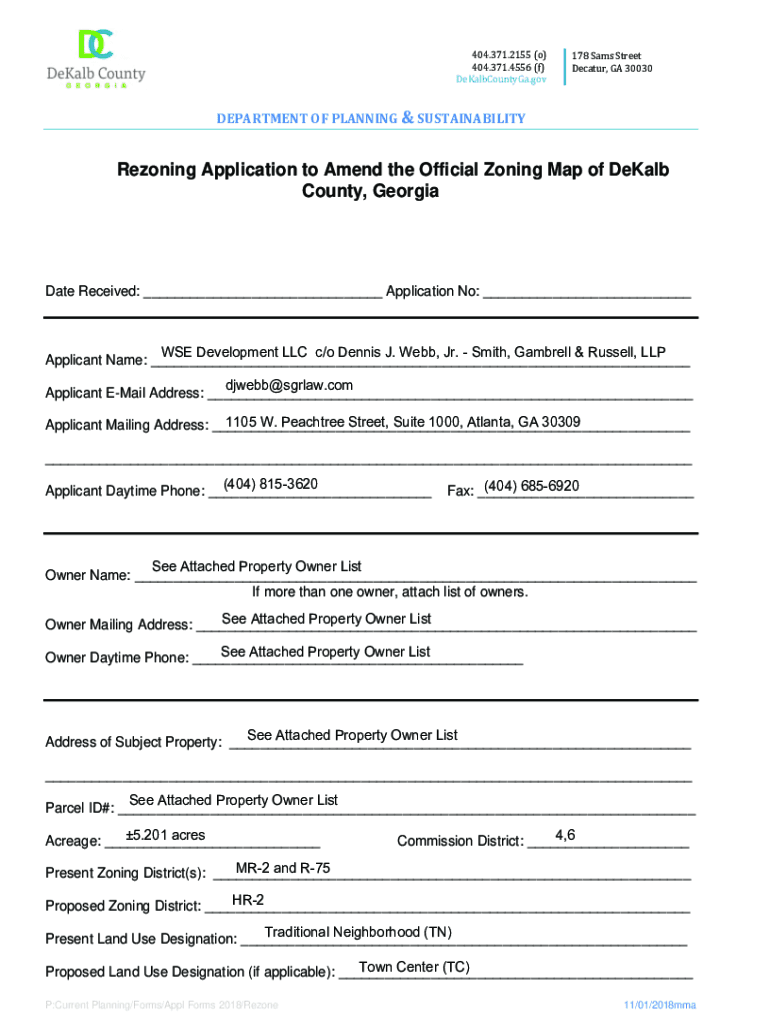 DC
DeKalb County
GEORGIA

404.371.2155 (o)
404.371.4556 (f)
DeKalbCountyGa.gov

178 Sams Street
Decatur, GA 30030

DEPARTMENT OF PLANNING & SUSTAINABILITY

Rezoning Application to Amend the Official Zoning Map of DeKalb County, Georgia

Date Received: ______________________________ Application No: __________________________

Applicant Name: WSE Development LLC c/o Dennis J. Webb, Jr. - Smith, Gambrell & Russell, LLP

Applicant E-Mail Address: djwebb@sgrlaw.com

Applicant Mailing Address: 1105 W. Peachtree Street, Suite 1000, Atlanta, GA 30309

Applicant Daytime Phone: (404) 815-3620 Fax: (404) 685-6920

Owner Name: See Attached Property Owner List
If more than one owner, attach list of owners.

Owner Mailing Address: See Attached Property Owner List

Owner Daytime Phone: See Attached Property Owner List

Address of Subject Property: See Attached Property Owner List

Parcel ID#: See Attached Property Owner List

Acreage: ±5.201 acres Commission District: 4,6

Present Zoning District(s): MR-2 and R-75

Proposed Zoning District: HR-2

Present Land Use Designation: Traditional Neighborhood (TN)

Proposed Land Use Designation (if applicable): Town Center (TC)

P:Current Planning/Forms/Appl Forms 2018/Rezone 11/01/2018mma